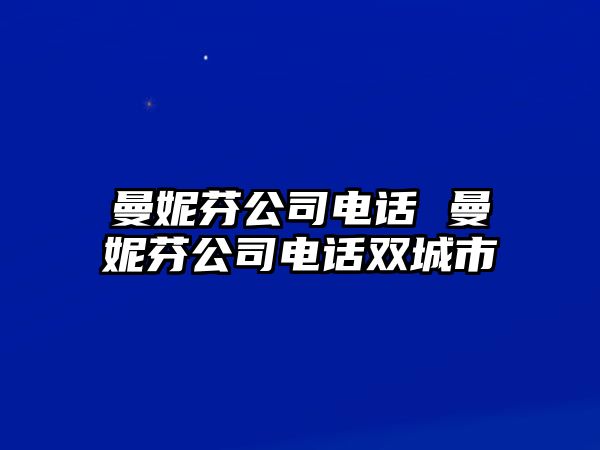 曼妮芬公司电话 曼妮芬公司电话双城市